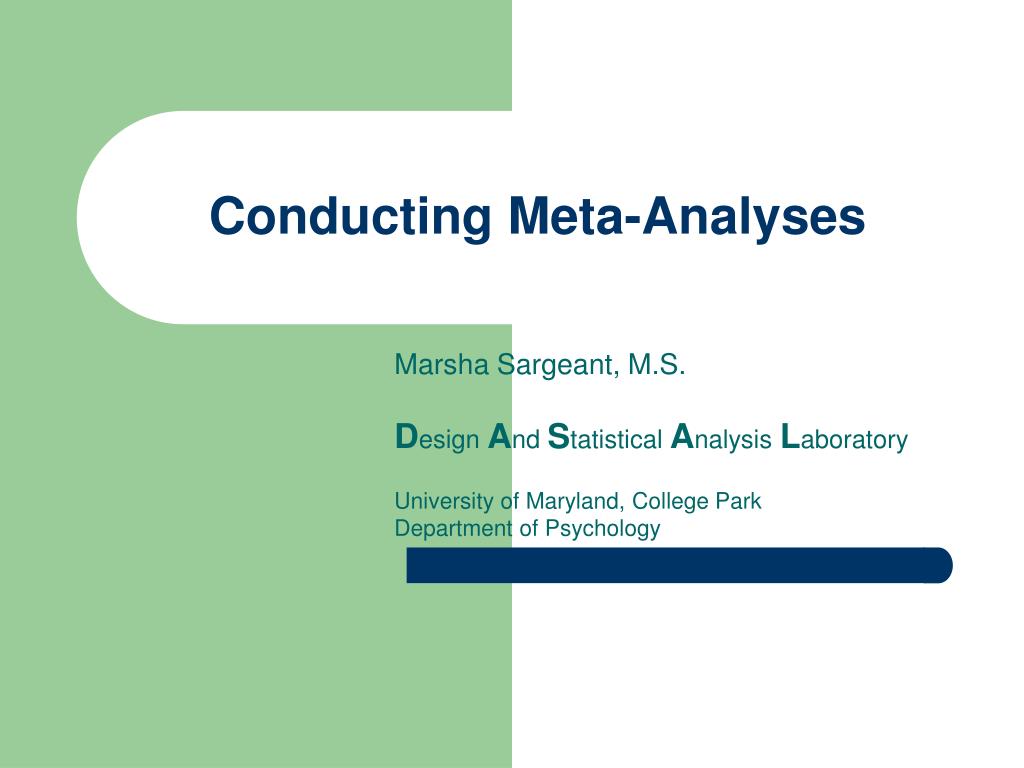 Conducting Meta-Analyses

Marsha Sargeant, M.S.

Design And Statistical Analysis Laboratory

University of Maryland, College Park
Department of Psychology